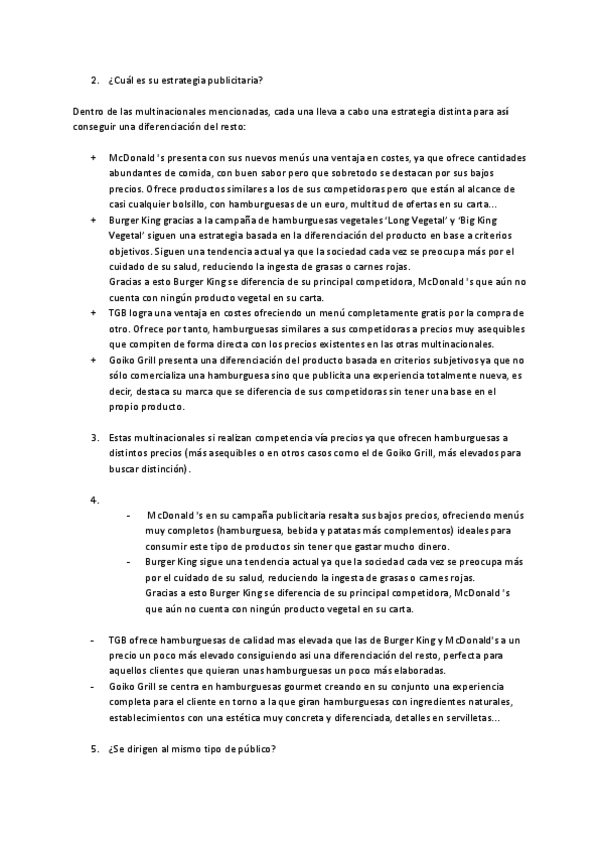 2. ¿Cuál es su estrategia publicitaria?

Dentro de las multinacionales mencionadas, cada una lleva a cabo una estrategia distinta para así conseguir una diferenciación del resto:

+ McDonald 's presenta con sus nuevos menús una ventaja en costes, ya que ofrece cantidades abundantes de comida, con buen sabor pero que sobretodo se destacan por sus bajos precios. Ofrece productos similares a los de sus competidoras pero que están al alcance de casi cualquier bolsillo, con hamburguesas de un euro, multitud de ofertas en su carta…
+ Burger King gracias a la campaña de hamburguesas vegetales 'Long Vegetal' y 'Big King Vegetal' siguen una estrategia basada en la diferenciación del producto en base a criterios objetivos. Siguen una tendencia actual ya que la sociedad cada vez se preocupa más por el cuidado de su salud, reduciendo la ingesta de grasas o carnes rojas.
Gracias a esto Burger King se diferencia de su principal competidora, McDonald 's que aún no cuenta con ningún producto vegetal en su carta.
+ TGB logra una ventaja en costes ofreciendo un menú completamente gratis por la compra de otro. Ofrece por tanto, hamburguesas similares a sus competidoras a precios muy asequibles que compiten de forma directa con los precios existentes en las otras multinacionales.
+ Goiko Grill presenta una diferenciación del producto basada en criterios subjetivos ya que no sólo comercializa una hamburguesa sino que publicita una experiencia totalmente nueva, es decir, destaca su marca que se diferencia de sus competidoras sin tener una base en el propio producto.

3. Estas multinacionales si realizan competencia vía precios ya que ofrecen hamburguesas a distintos precios (más asequibles o en otros casos como el de Goiko Grill, más elevados para buscar distinción).

4.
- McDonald 's en su campaña publicitaria resalta sus bajos precios, ofreciendo menús muy completos (hamburguesa, bebida y patatas más complementos) ideales para consumir este tipo de productos sin tener que gastar mucho dinero.
- Burger King sigue una tendencia actual ya que la sociedad cada vez se preocupa más por el cuidado de su salud, reduciendo la ingesta de grasas o carnes rojas.
Gracias a esto Burger King se diferencia de su principal competidora, McDonald 's que aún no cuenta con ningún producto vegetal en su carta.

- TGB ofrece hamburguesas de calidad mas elevada que las de Burger King y McDonald's a un precio un poco más elevado consiguiendo asi una diferenciación del resto, perfecta para aquellos clientes que quieran unas hamburguesas un poco más elaboradas.
- Goiko Grill se centra en hamburguesas gourmet creando en su conjunto una experiencia completa para el cliente en torno a la que giran hamburguesas con ingredientes naturales, establecimientos con una estética muy concreta y diferenciada, detalles en servilletas…

5. ¿Se dirigen al mismo tipo de público?